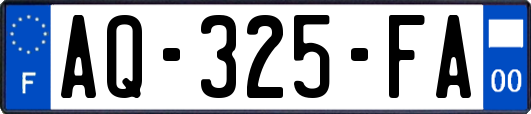 F
AQ-325-FA
00